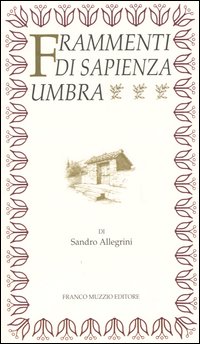 FRAMMENTI
DI SAPIENZA
UMBRA

DI
Sandro Allegrini

FRANCO MUZZIO EDITORE